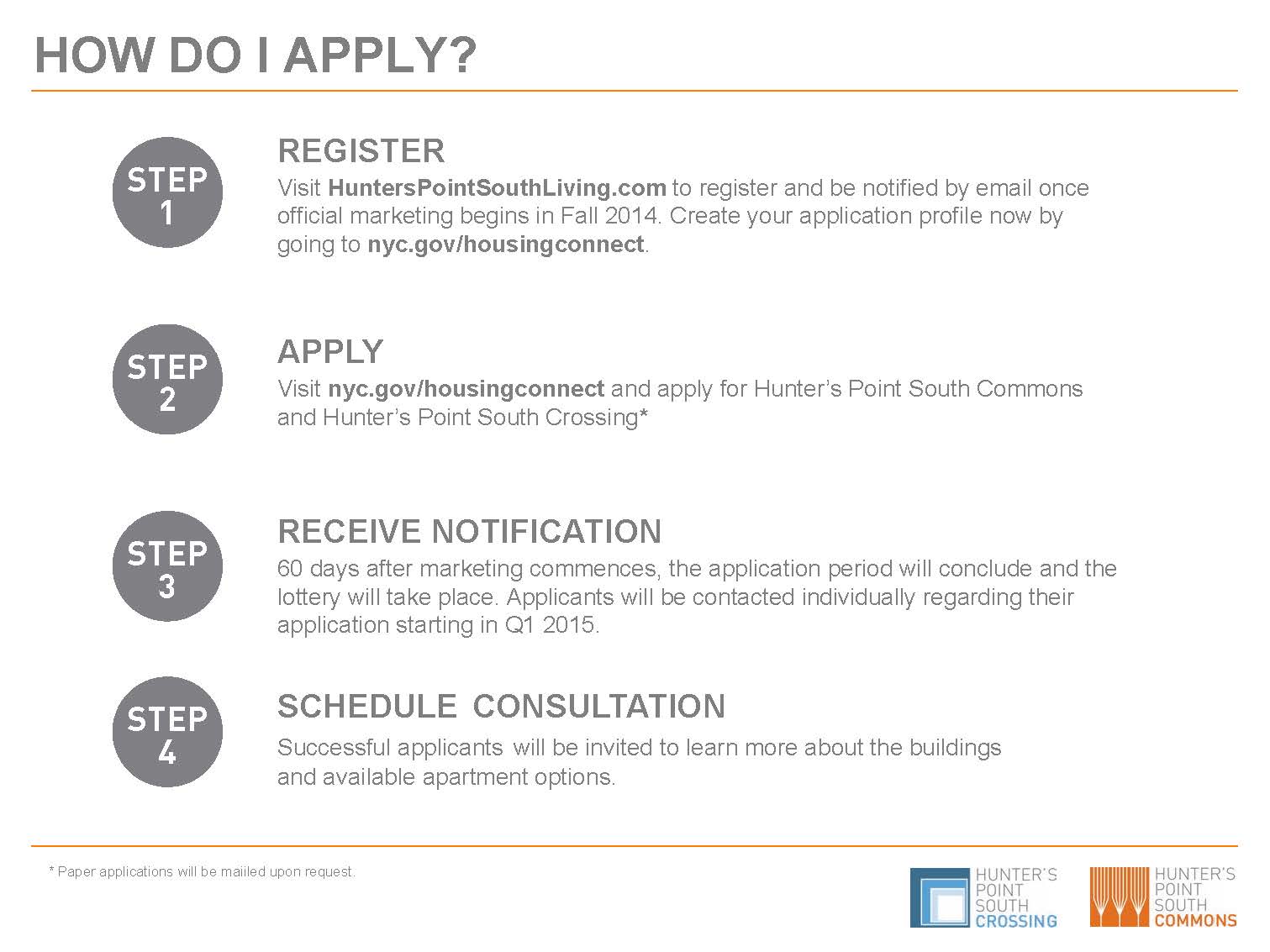 HOW DO I APPLY?

STEP 1

REGISTER

Visit HuntersPointSouthLiving.com to register and be notified by email once official marketing begins in Fall 2014. Create your application profile now by going to nyc.gov/housingconnect.

STEP 2

APPLY

Visit nyc.gov/housingconnect and apply for Hunter's Point South Commons and Hunter's Point South Crossing*

STEP 3

RECEIVE NOTIFICATION

60 days after marketing commences, the application period will conclude and the lottery will take place. Applicants will be contacted individually regarding their application starting in Q1 2015.

STEP 4

SCHEDULE CONSULTATION

Successful applicants will be invited to learn more about the buildings and available apartment options.

* Paper applications will be mailed upon request.

HUNTER'S POINT SOUTH CROSSING

HUNTER'S POINT SOUTH COMMONS